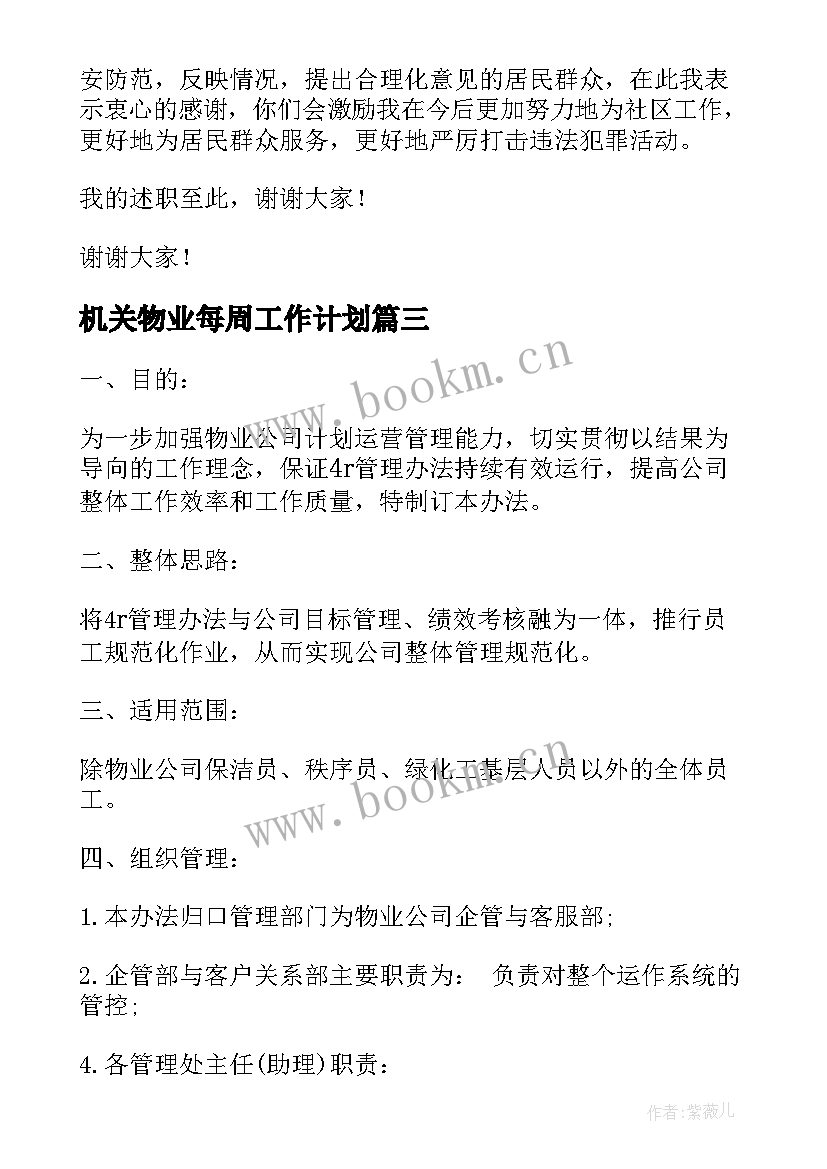 安防范，反映情况，提出合理化意见的居民群众，在此我表示衷心的感谢，你们会激励我在今后更加努力地为社区工作，更好地为居民群众服务，更好地严厉打击违法犯罪活动。

我的述职至此，谢谢大家！

谢谢大家！

机关物业每周工作计划篇三

www.bookm.cn

一、目的：

为一步加强物业公司计划运营管理能力，切实贯彻以结果为导向的工作理念，保证4r管理办法持续有效运行，提高公司整体工作效率和工作质量，特制订本办法。

二、整体思路：

将4r管理办法与公司目标管理、绩效考核融为一体，推行员工规范化作业，从而实现公司整体管理规范化。

三、适用范围：

除物业公司保洁员、秩序员、绿化工基层人员以外的全体员工。

www.bookm.cn

四、组织管理：

1.本办法归口管理部门为物业公司企管与客服部;

2.企管部与客户关系部主要职责为： 负责对整个运作系统的管控;

4.各管理处主任(助理)职责：

作者:紫薇儿